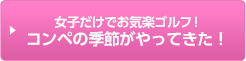 女子だけでお気楽ゴルフ！
コンペの季節がやってきた！